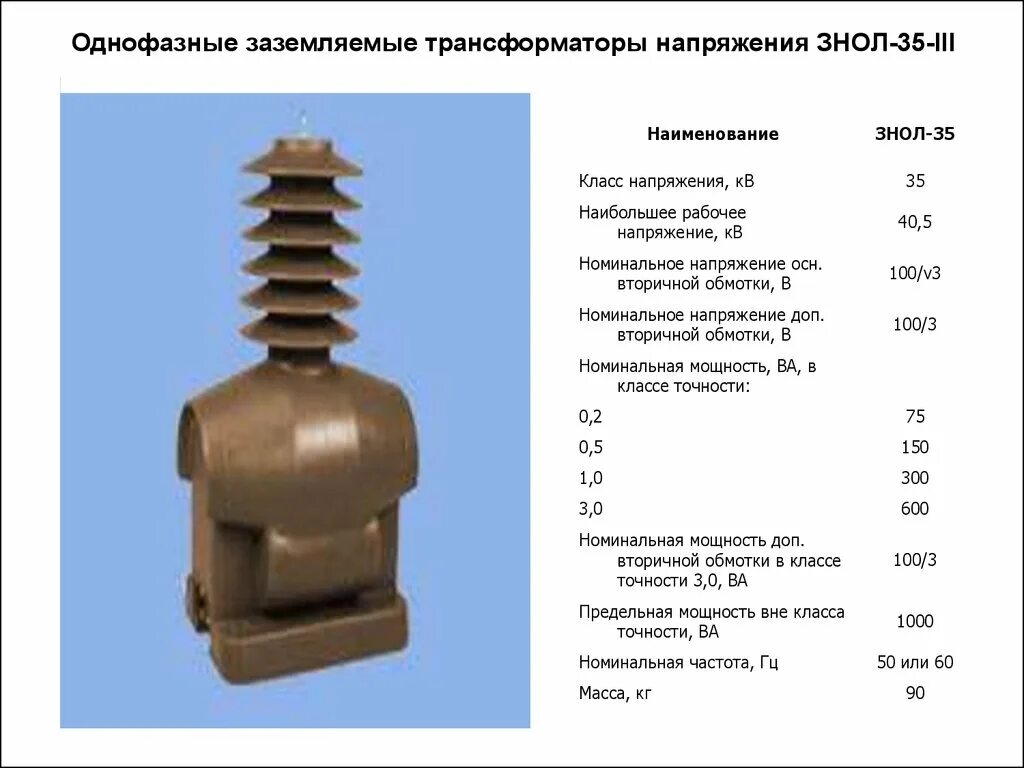 Однофазные заземляемые трансформаторы напряжения ЗНОЛ-35-III

| Наименование | ЗНОЛ-35 |
|---|---|
| Класс напряжения, кВ | 35 |
| Наибольшее рабочее напряжение, кВ | 40,5 |
| Номинальное напряжение осн. вторичной обмотки, В | 100/v3 |
| Номинальное напряжение доп. вторичной обмотки, В | 100/3 |
| Номинальная мощность, ВА, в классе точности: | |
| 0,2 | 75 |
| 0,5 | 150 |
| 1,0 | 300 |
| 3,0 | 600 |
| Номинальная мощность доп. вторичной обмотки в классе точности 3,0, ВА | 100/3 |
| Предельная мощность вне класса точности, ВА | 1000 |
| Номинальная частота, Гц | 50 или 60 |
| Масса, кг | 90 |